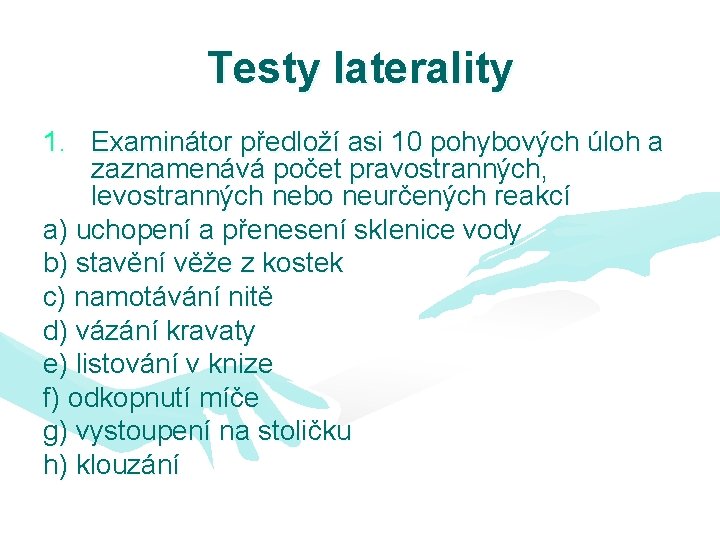 Testy laterality

1. Examinátor předloží asi 10 pohybových úloh a zaznamenává počet pravostranných, levostranných nebo neurčených reakcí

a) uchopení a přenesení sklenice vody
b) stavění věže z kostek
c) namotávání nitě
d) vázání kravaty
e) listování v knize
f) odkopnutí míče
g) vystoupení na stoličku
h) klouzání